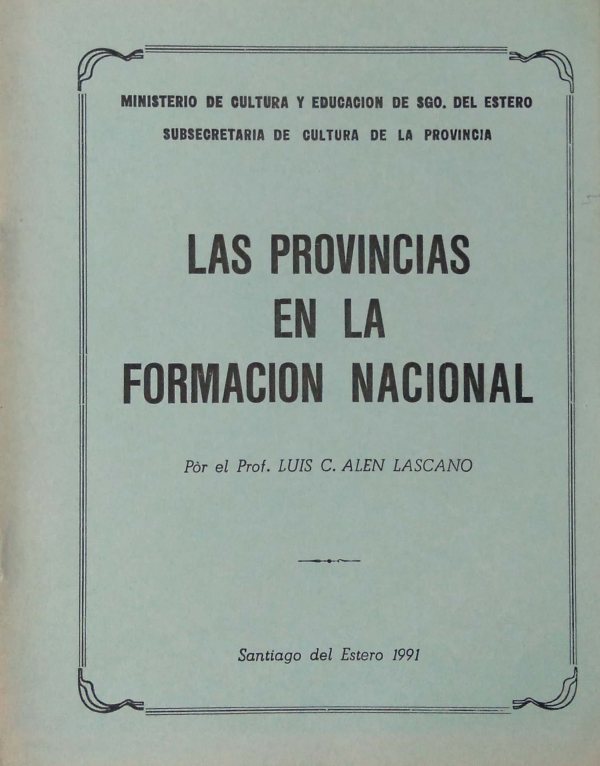 MINISTERIO DE CULTURA Y EDUCACION DE SGO. DEL ESTERO
SUBSECRETARIA DE CULTURA DE LA PROVINCIA

LAS PROVINCIAS EN LA FORMACION NACIONAL

Pòr el Prof. LUIS C. ALEN LASCANO

Santiago del Estero 1991